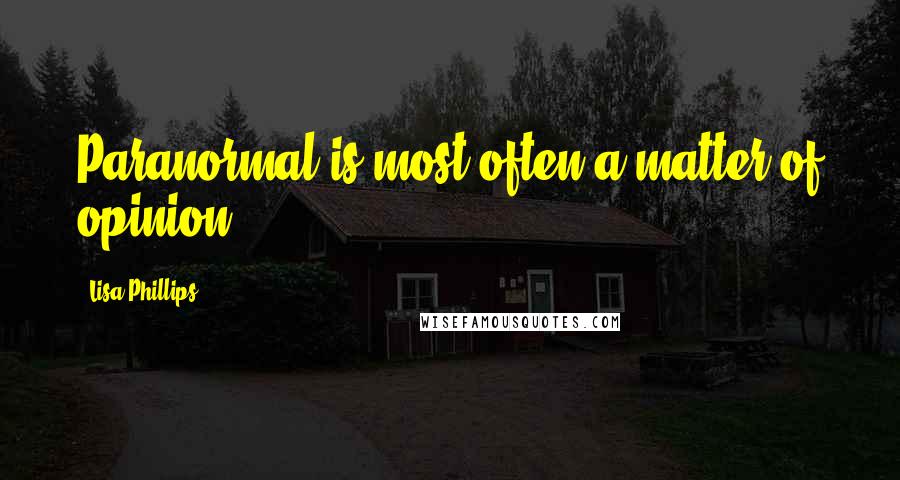 Paranormal is most often a matter of opinion.

Lisa Phillips

WISEFAMOUSQUOTES.COM